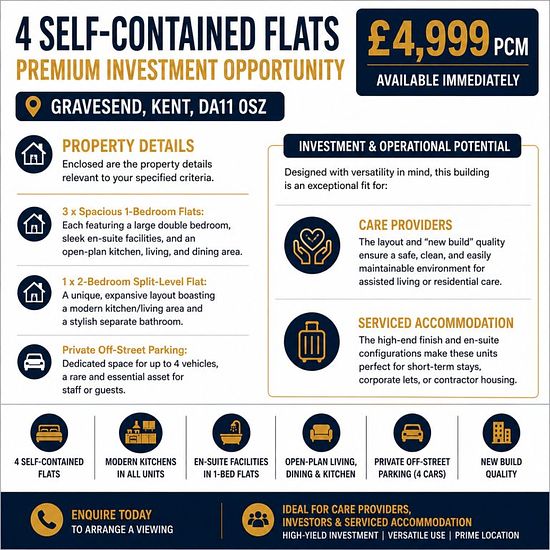 4 SELF-CONTAINED FLATS
PREMIUM INVESTMENT OPPORTUNITY

£4,999 PCM
AVAILABLE IMMEDIATELY

GRAVESEND, KENT, DA11 0SZ

PROPERTY DETAILS
Enclosed are the property details relevant to your specified criteria.

3 x Spacious 1-Bedroom Flats:
Each featuring a large double bedroom, sleek en-suite facilities, and an open-plan kitchen, living, and dining area.

1 x 2-Bedroom Split-Level Flat:
A unique, expansive layout boasting a modern kitchen/living area and a stylish separate bathroom.

Private Off-Street Parking:
Dedicated space for up to 4 vehicles, a rare and essential asset for staff or guests.

INVESTMENT & OPERATIONAL POTENTIAL
Designed with versatility in mind, this building is an exceptional fit for:

CARE PROVIDERS
The layout and "new build" quality ensure a safe, clean, and easily maintainable environment for assisted living or residential care.

SERVICED ACCOMMODATION
The high-end finish and en-suite configurations make these units perfect for short-term stays, corporate lets, or contractor housing.

4 SELF-CONTAINED FLATS

MODERN KITCHENS IN ALL UNITS

EN-SUITE FACILITIES IN 1-BED FLATS

OPEN-PLAN LIVING, DINING & KITCHEN

PRIVATE OFF-STREET PARKING (4 CARS)

NEW BUILD QUALITY

ENQUIRE TODAY
TO ARRANGE A VIEWING

IDEAL FOR CARE PROVIDERS, INVESTORS & SERVICED ACCOMMODATION
HIGH-YIELD INVESTMENT | VERSATILE USE | PRIME LOCATION